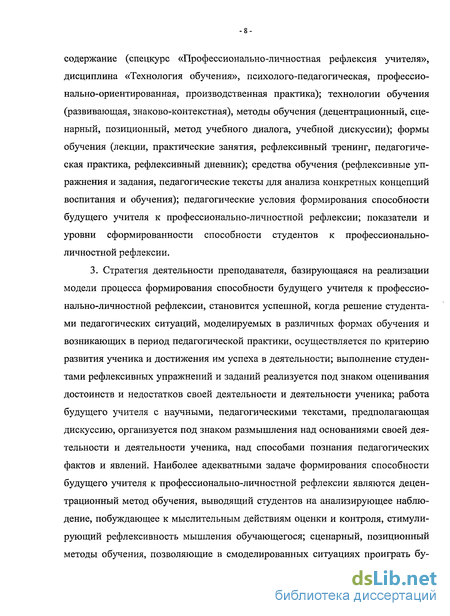 - 8 -

содержание (спецкурс «Профессионально-личностная рефлексия учителя», дисциплина «Технология обучения», психолого-педагогическая, профессионально-ориентированная, производственная практика); технологии обучения (развивающая, знаково-контекстная), методы обучения (децентрационный, сценарный, позиционный, метод учебного диалога, учебной дискуссии); формы обучения (лекции, практические занятия, рефлексивный тренинг, педагогическая практика, рефлексивный дневник); средства обучения (рефлексивные упражнения и задания, педагогические тексты для анализа конкретных концепций воспитания и обучения); педагогические условия формирования способности будущего учителя к профессионально-личностной рефлексии; показатели и уровни сформированности способности студентов к профессионально-личностной рефлексии.

3. Стратегия деятельности преподавателя, базирующаяся на реализации модели процесса формирования способности будущего учителя к профессионально-личностной рефлексии, становится успешной, когда решение студентами педагогических ситуаций, моделируемых в различных формах обучения и возникающих в период педагогической практики, осуществляется по критерию развития ученика и достижения им успеха в деятельности; выполнение студентами рефлексивных упражнений и заданий реализуется под знаком оценивания достоинств и недостатков своей деятельности и деятельности ученика; работа будущего учителя с научными, педагогическими текстами, предполагающая дискуссию, организуется под знаком размышления над основаниями своей деятельности и деятельности ученика, над способами познания педагогических фактов и явлений. Наиболее адекватными задаче формирования способности будущего учителя к профессионально-личностной рефлексии являются децентрационный метод обучения, выводящий студентов на анализирующее наблюдение, побуждающее к мыслительным действиям оценки и контроля, стимулирующий рефлексивность мышления обучающегося; сценарный, позиционный методы обучения, позволяющие в смоделированных ситуациях проиграть бу-

dsLib.net
библиотека диссертаций